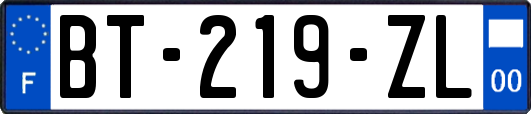 F

BT-219-ZL

00